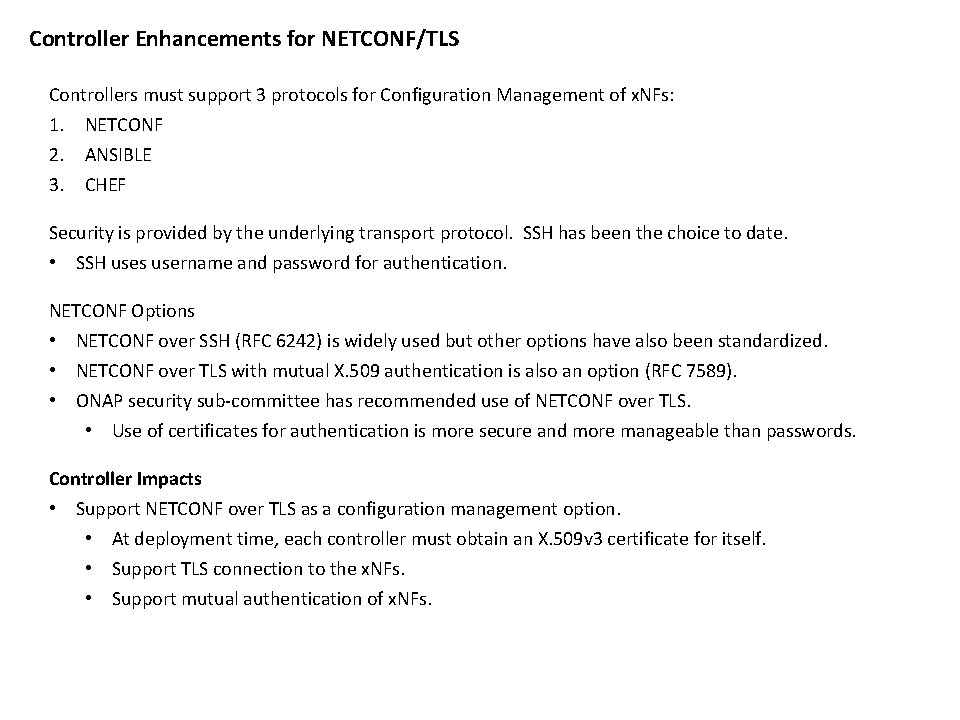 Controller Enhancements for NETCONF/TLS

Controllers must support 3 protocols for Configuration Management of xNFs:
1. NETCONF
2. ANSIBLE
3. CHEF

Security is provided by the underlying transport protocol. SSH has been the choice to date.
• SSH uses username and password for authentication.

NETCONF Options
• NETCONF over SSH (RFC 6242) is widely used but other options have also been standardized.
• NETCONF over TLS with mutual X.509 authentication is also an option (RFC 7589).
• ONAP security sub-committee has recommended use of NETCONF over TLS.
  • Use of certificates for authentication is more secure and more manageable than passwords.

Controller Impacts
• Support NETCONF over TLS as a configuration management option.
  • At deployment time, each controller must obtain an X.509v3 certificate for itself.
  • Support TLS connection to the xNFs.
  • Support mutual authentication of xNFs.